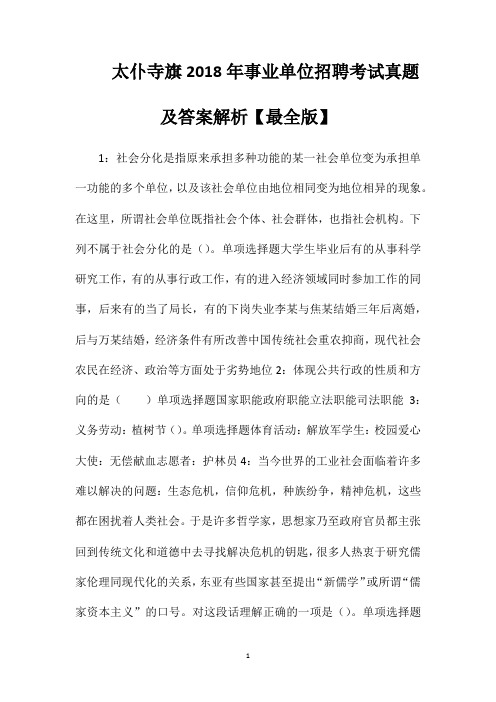 太仆寺旗2018年事业单位招聘考试真题及答案解析【最全版】

1：社会分化是指原来承担多种功能的某一社会单位变为承担单一功能的多个单位，以及该社会单位由地位相同变为地位相异的现象。在这里，所谓社会单位既指社会个体、社会群体，也指社会机构。下列不属于社会分化的是（）。单项选择题大学生毕业后有的从事科学研究工作，有的从事行政工作，有的进入经济领域同时参加工作的同事，后来有的当了局长，有的下岗失业李某与焦某结婚三年后离婚，后与万某结婚，经济条件有所改善中国传统社会重农抑商，现代社会农民在经济、政治等方面处于劣势地位 2：体现公共行政的性质和方向的是（　　）单项选择题国家职能政府职能立法职能司法职能 3：义务劳动：植树节（）。单项选择题体育活动：解放军学生：校园爱心大使：无偿献血志愿者：护林员 4：当今世界的工业社会面临着许多难以解决的问题：生态危机，信仰危机，种族纷争，精神危机，这些都在困扰着人类社会。于是许多哲学家，思想家乃至政府官员都主张回到传统文化和道德中去寻找解决危机的钥匙，很多人热衷于研究儒家伦理同现代化的关系，东亚有些国家甚至提出“新儒学”或所谓“儒家资本主义”的口号。对这段话理解正确的一项是（）。单项选择题

1